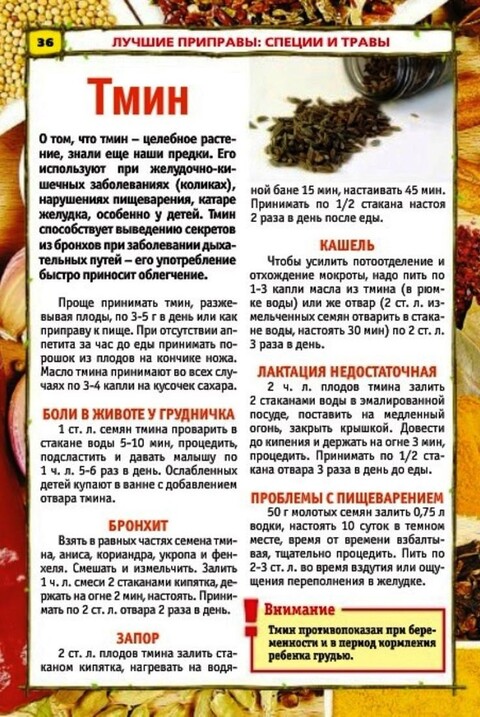 36 ЛУЧШИЕ ПРИПРАВЫ: СПЕЦИИ И ТРАВЫ

Тмин

О том, что тмин – целебное растение, знали еще наши предки. Его используют при желудочно-кишечных заболеваниях (коликах), нарушениях пищеварения, катаре желудка, особенно у детей. Тмин способствует выведению секретов из бронхов при заболевании дыхательных путей – его употребление быстро приносит облегчение.

Проще принимать тмин, разжевывая плоды, по 3-5 г в день или как приправу к пище. При отсутствии аппетита за час до еды принимать порошок из плодов на кончике ножа. Масло тмина принимают во всех случаях по 3-4 капли на кусочек сахара.

БОЛИ В ЖИВОТЕ У ГРУДНИЧКА

1 ст. л. семян тмина проварить в стакане воды 5-10 мин, процедить, подсластить и давать малышу по 1 ч. л. 5-6 раз в день. Ослабленных детей купают в ванне с добавлением отвара тмина.

БРОНХИТ

Взять в равных частях семена тмина, аниса, кориандра, укропа и фенхеля. Смешать и измельчить. Залить 1 ч. л. смеси 2 стаканами кипятка, держать на огне 2 мин, настоять. Принимать по 2 ст. л. отвара 2 раза в день.

ЗАПОР

2 ст. л. плодов тмина залить стаканом кипятка, нагревать на водяной бане 15 мин, настаивать 45 мин. Принимать по 1/2 стакана настоя 2 раза в день после еды.

КАШЕЛЬ

Чтобы усилить потоотделение и отхождение мокроты, надо пить по 1-3 капли масла из тмина (в рюмке воды) или же отвар (2 ст. л. измельченных семян отварить в стакане воды, настоять 30 мин) по 2 ст. л. 3 раза в день.

ЛАКТАЦИЯ НЕДОСТАТОЧНАЯ

2 ч. л. плодов тмина залить 2 стаканами воды в эмалированной посуде, поставить на медленный огонь, закрыть крышкой. Довести до кипения и держать на огне 3 мин, процедить. Принимать по 1/2 стакана отвара 3 раза в день до еды.

ПРОБЛЕМЫ С ПИЩЕВАРЕНИЕМ

50 г молотых семян залить 0,75 л водки, настоять 10 суток в темном месте, время от времени взбалтывая, тщательно процедить. Пить по 2-3 ст. л. во время вздутия или ощущения переполнения в желудке.

Внимание

Тмин противопоказан при беременности и в период кормления ребенка грудью.